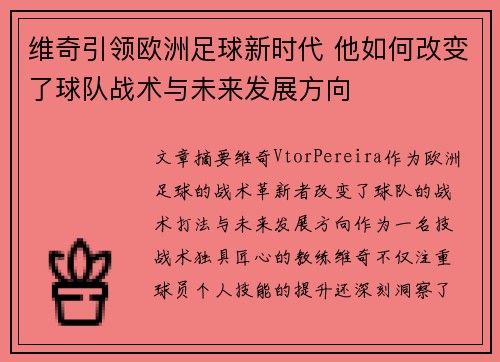 维奇引领欧洲足球新时代 他如何改变了球队战术与未来发展方向

文章摘要维奇VtorPereira作为欧洲足球的战术革新者改变了球队的战术打法与未来发展方向作为一名技战术独具匠心的教练维奇不仅注重球员个人技能的提升还深刻洞察了